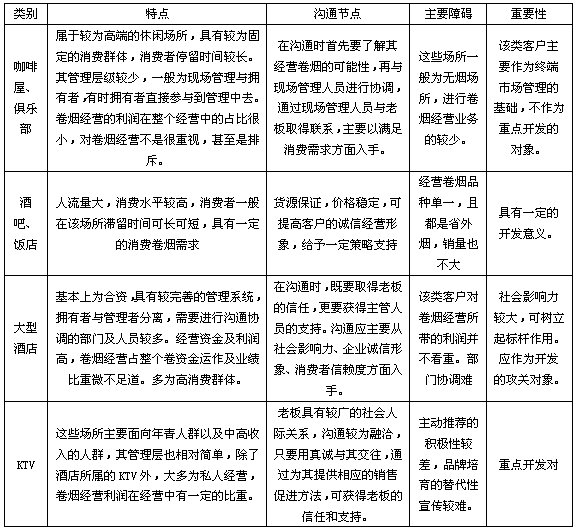 | 类别 | 特点 | 沟通节点 | 主要障碍 | 重要性 |
|---|---|---|---|---|
| 咖啡屋、俱乐部 | 属于较为高端的休闲场所，具有较为固定的消费群体，消费者停留时间较长。其管理层级较少，一般为现场管理与拥有者，有时拥有者直接参与到管理中去。卷烟经营的利润在整个经营中的占比很小，对卷烟经营不是很重视，甚至是排斥。 | 在沟通时首先要了解其经营卷烟的可能性，再与现场管理人员进行协调，通过现场管理人员与老板取得联系，主要以满足消费需求方面入手。 | 这些场所一般为无烟场所，进行卷烟经营业务的较少。 | 该类客户主要作为终端市场管理的基础，不作为重点开发的对象。 |
| 酒吧、饭店 | 人流量大，消费水平较高，消费者一般在该场所滞留时间可长可短，具有一定的消费卷烟需求 | 货源保证，价格稳定，可提高客户的诚信经营形象，给予一定策略支持 | 经营卷烟品种单一，且都是省外烟，销量也不大 | 具有一定的开发意义。 |
| 大型酒店 | 基本上为合资，具有较完善的管理系统，拥有者与管理者分离，需要进行沟通协调的部门及人员较多。经营资金及利润高，卷烟经营占整个卷资金运作及业绩比重微不足道。多为高消费群体。 | 在沟通时，既要取得老板的信任，更要获得主管人员的支持。沟通应主要从社会影响力、企业诚信形象、消费者信赖度方面入手。 | 该类客户对卷烟经营所带的利润并不看重。部门协调难 | 社会影响力较大，可树立起标杆作用。应作为开发的攻关对象。 |
| KTV | 这些场所主要面向年青人群以及中高收入的人群，其管理层也相对简单，除了酒店所属的 KTV 外，大多为私人经营，卷烟经营利润在经营中有一定的比重。 | 老板具有较广的社会人际关系，沟通较为融洽，只要用真诚与其交往，通过为其提供相应的销售促进方法，可获得老板的信任和支持。 | 主动推荐的积极性较差，品牌培育的替代性宣传较难。 | 重点开发对 |